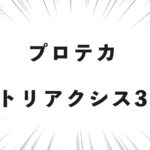 プロテカ

トリアクシス3